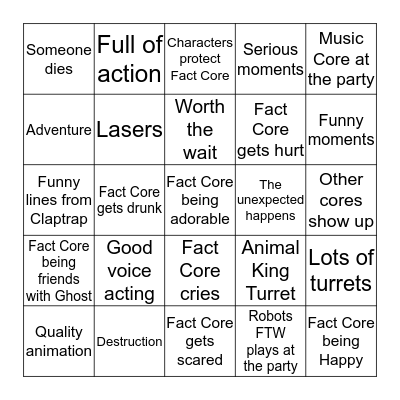 | | | | | |
|---|---|---|---|---|
| Someone dies | Full of action | Characters protect Fact Core | Serious moments | Music Core at the party |
| Adventure | Lasers | Worth the wait | Fact Core gets hurt | Funny moments |
| Funny lines from Claptrap | Fact Core gets drunk | Fact Core being adorable | The unexpected happens | Other cores show up |
| Fact Core being friends with Ghost | Good voice acting | Fact Core cries | Animal King Turret | Lots of turrets |
| Quality animation | Destruction | Fact Core gets scared | Robots FTW plays at the party | Fact Core being Happy |